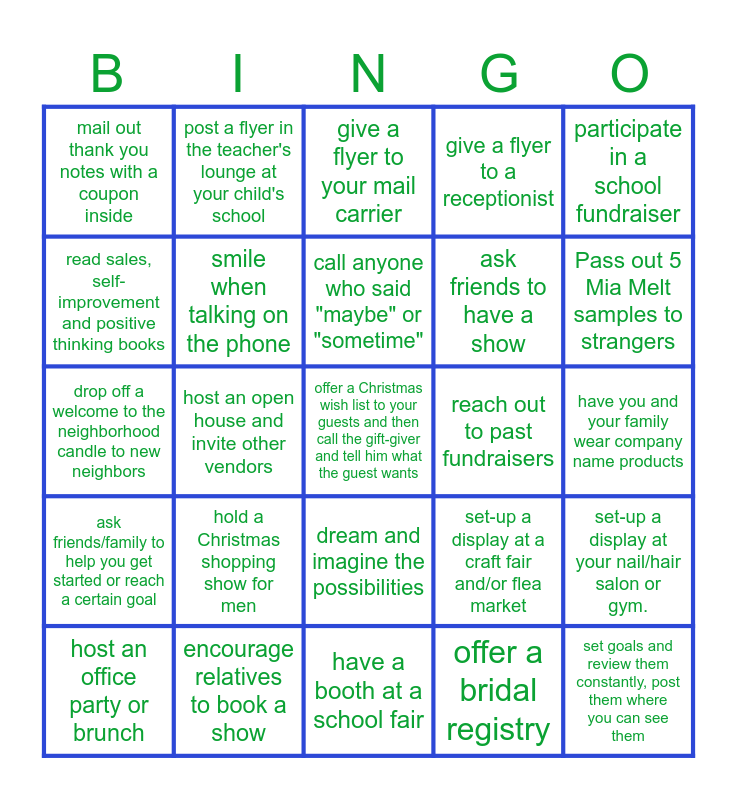 | B | I | N | G | O |
|---|---|---|---|---|
| mail out thank you notes with a coupon inside | post a flyer in the teacher's lounge at your child's school | give a flyer to your mail carrier | give a flyer to a receptionist | participate in a school fundraiser |
| read sales, self-improvement and positive thinking books | smile when talking on the phone | call anyone who said "maybe" or "sometime" | ask friends to have a show | Pass out 5 Mia Melt samples to strangers |
| drop off a welcome to the neighborhood candle to new neighbors | host an open house and invite other vendors | offer a Christmas wish list to your guests and then call the gift-giver and tell him what the guest wants | reach out to past fundraisers | have you and your family wear company name products |
| ask friends/family to help you get started or reach a certain goal | hold a Christmas shopping show for men | dream and imagine the possibilities | set-up a display at a craft fair and/or flea market | set-up a display at your nail/hair salon or gym. |
| host an office party or brunch | encourage relatives to book a show | have a booth at a school fair | offer a bridal registry | set goals and review them constantly, post them where you can see them |